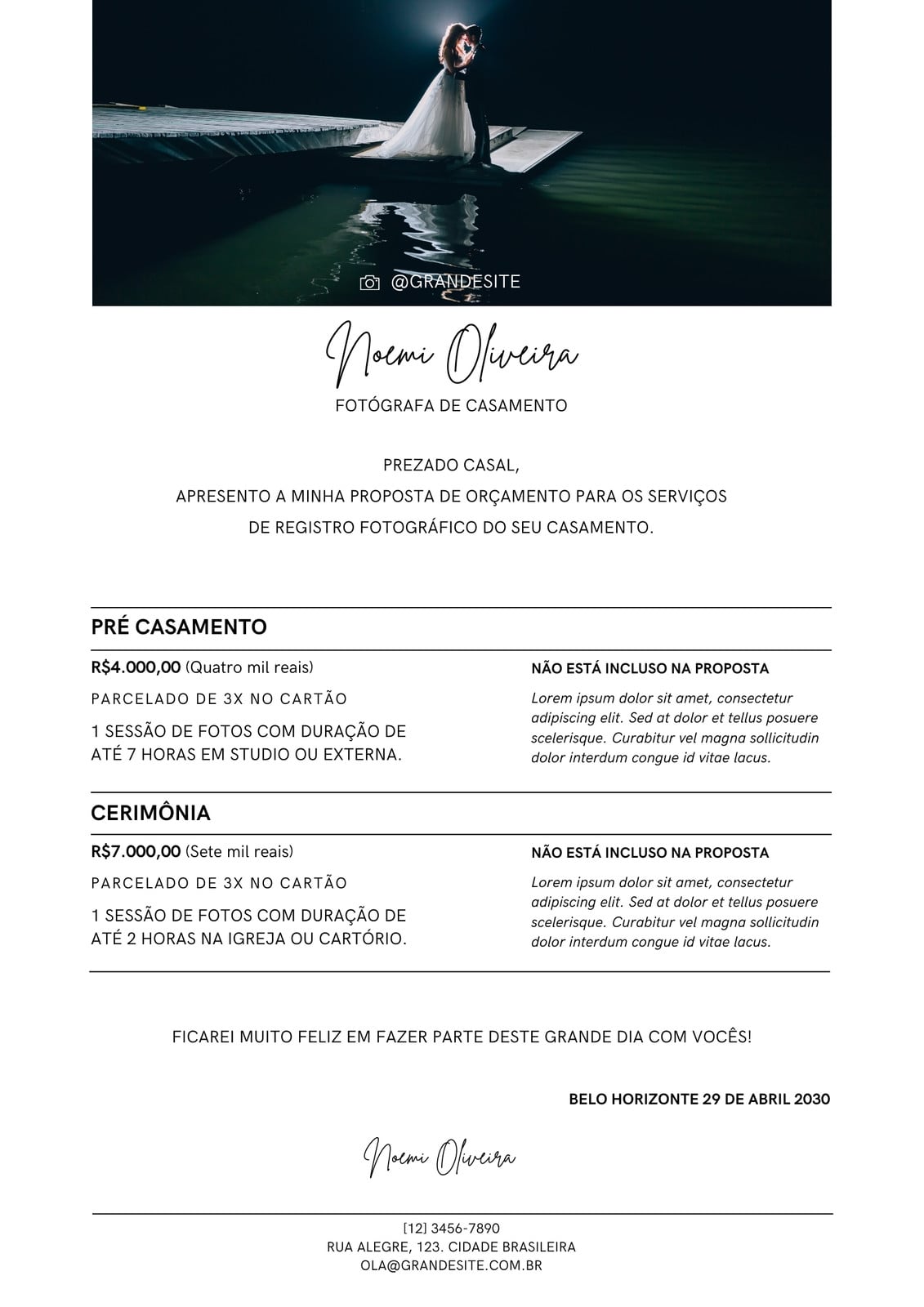 @GRANDESITE

Noemi Oliveira

FOTÓGRAFA DE CASAMENTO

PREZADO CASAL,
APRESENTO A MINHA PROPOSTA DE ORÇAMENTO PARA OS SERVIÇOS DE REGISTRO FOTOGRÁFICO DO SEU CASAMENTO.

PRÉ CASAMENTO

R$4.000,00 (Quatro mil reais)

PARCELADO DE 3X NO CARTÃO

1 SESSÃO DE FOTOS COM DURAÇÃO DE ATÉ 7 HORAS EM STUDIO OU EXTERNA.

NÃO ESTÁ INCLUSO NA PROPOSTA

Lorem ipsum dolor sit amet, consectetur adipiscing elit. Sed at dolor et tellus posuere scelerisque. Curabitur vel magna sollicitudin dolor interdum congue id vitae lacus.

CERIMÔNIA

R$7.000,00 (Sete mil reais)

PARCELADO DE 3X NO CARTÃO

1 SESSÃO DE FOTOS COM DURAÇÃO DE ATÉ 2 HORAS NA IGREJA OU CARTÓRIO.

NÃO ESTÁ INCLUSO NA PROPOSTA

Lorem ipsum dolor sit amet, consectetur adipiscing elit. Sed at dolor et tellus posuere scelerisque. Curabitur vel magna sollicitudin dolor interdum congue id vitae lacus.

FICAREI MUITO FELIZ EM FAZER PARTE DESTE GRANDE DIA COM VOCÊS!

BELO HORIZONTE 29 DE ABRIL 2030

Noemi Oliveira

[12] 3456-7890
RUA ALEGRE, 123. CIDADE BRASILEIRA
OLA@GRANDESITE.COM.BR